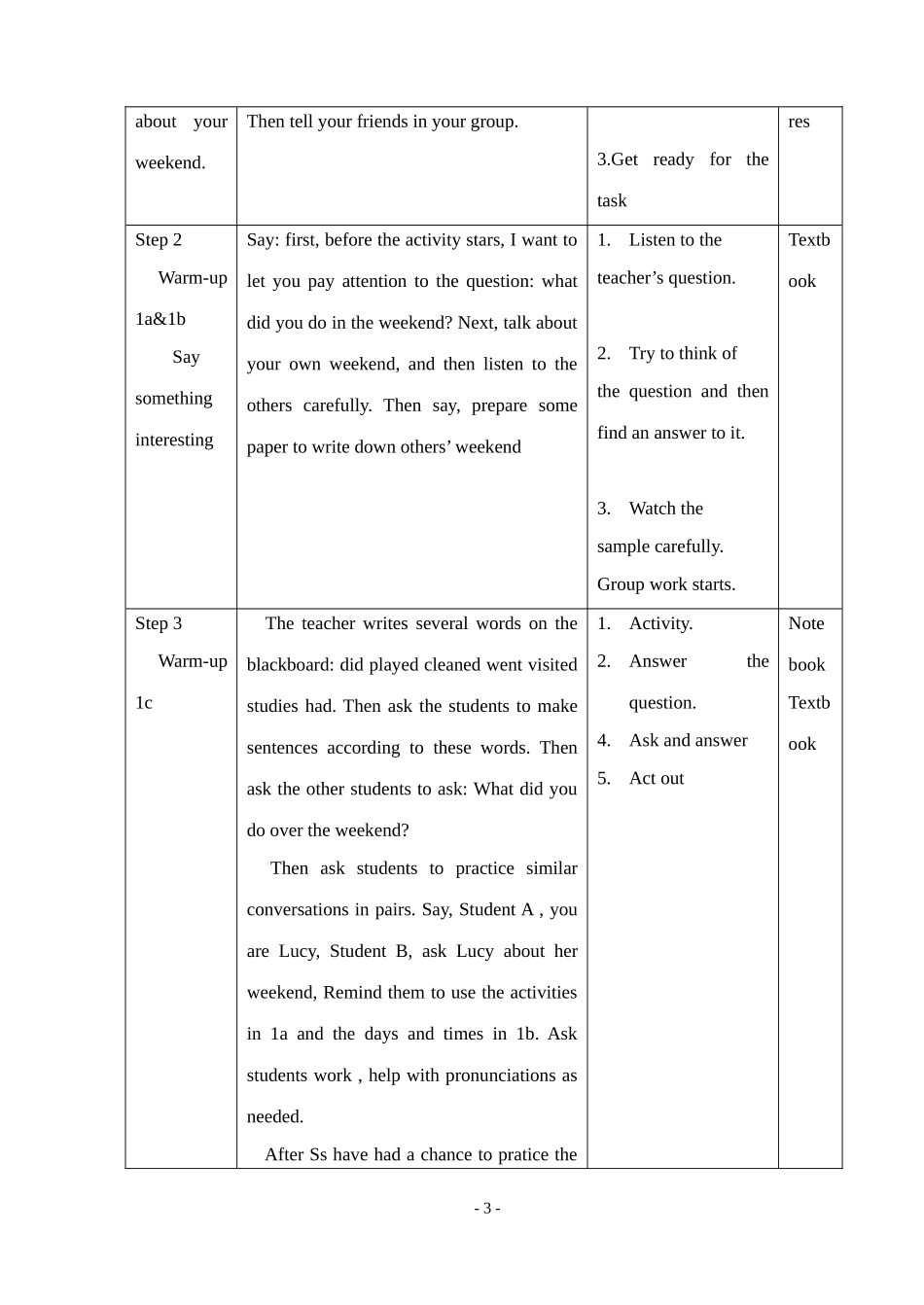 | about your weekend. | Then tell your friends in your group. | 3.Get ready for the task | res |
|---|---|---|---|
| Step 2 Warm-up 1a&1b Say something interesting | Say: first, before the activity stars, I want to let you pay attention to the question: what did you do in the weekend? Next, talk about your own weekend, and then listen to the others carefully. Then say, prepare some paper to write down others' weekend | 1. Listen to the teacher's question. 2. Try to think of the question and then find an answer to it. 3. Watch the sample carefully. Group work starts. | Textbook |
| Step 3 Warm-up 1c | The teacher writes several words on the blackboard: did played cleaned went visited studies had. Then ask the students to make sentences according to these words. Then ask the other students to ask: What did you do over the weekend? Then ask students to practice similar conversations in pairs. Say, Student A , you are Lucy, Student B, ask Lucy about her weekend, Remind them to use the activities in 1a and the days and times in 1b. Ask students work , help with pronunciations as needed. After Ss have had a chance to pratice the | 1. Activity. 2. Answer the question. 4. Ask and answer 5. Act out | Note book Textbook |

- 3 -